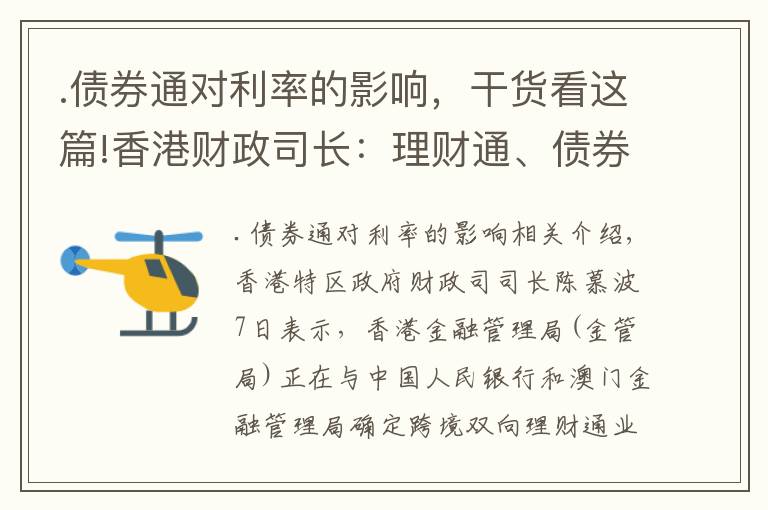 .债券通对利率的影响，干货看这篇!香港财政司长：理财通、债券

. 债券通对利率的影响相关介绍，香港特区政府财政司司长陈慕波7日表示，香港金融管理局（金管局）正在与中国人民银行和澳门金融管理局确定跨境双向理财通业